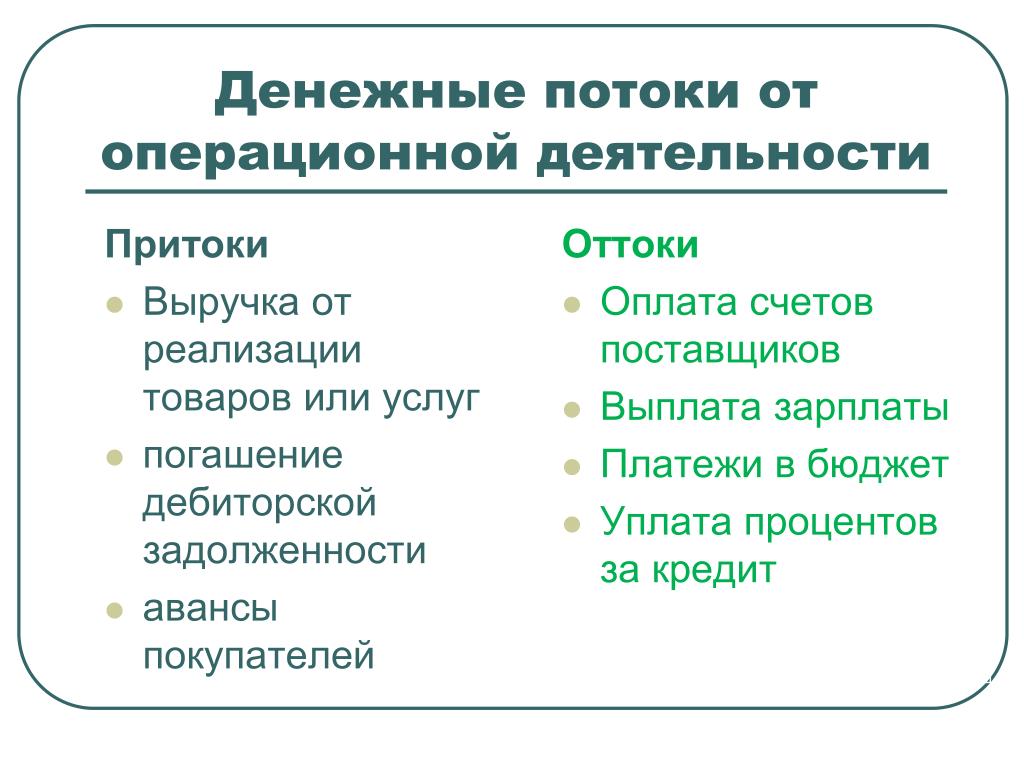 Денежные потоки от операционной деятельности

Притоки

- Выручка от реализации товаров или услуг
- погашение дебиторской задолженности
- авансы покупателей

Оттоки

- Оплата счетов поставщиков
- Выплата зарплаты
- Платежи в бюджет
- Уплата процентов за кредит